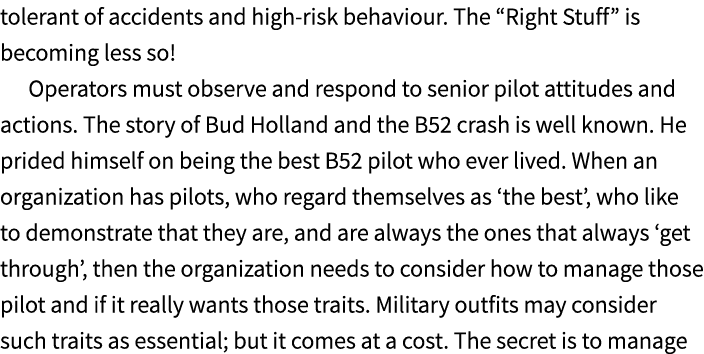 tolerant of accidents and high-risk behaviour. The “Right Stuff” is becoming less so!

Operators must observe and respond to senior pilot attitudes and actions. The story of Bud Holland and the B52 crash is well known. He prided himself on being the best B52 pilot who ever lived. When an organization has pilots, who regard themselves as ‘the best’, who like to demonstrate that they are, and are always the ones that always ‘get through’, then the organization needs to consider how to manage those pilot and if it really wants those traits. Military outfits may consider such traits as essential; but it comes at a cost. The secret is to manage